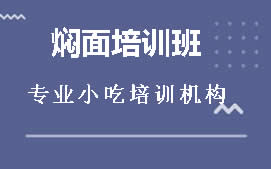 焖面培训班

专业小吃培训机构